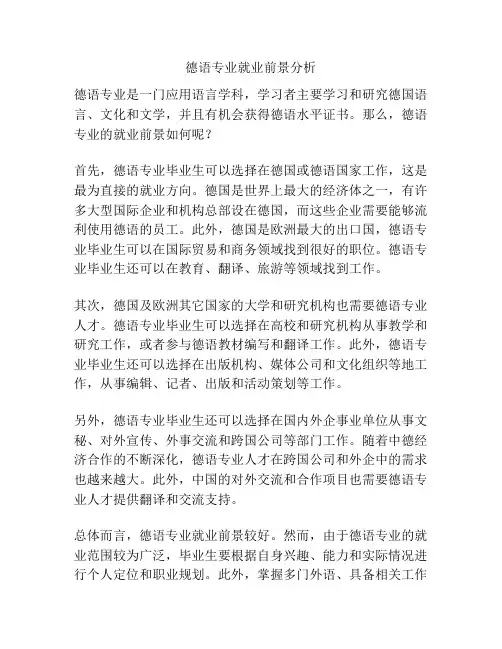 德语专业就业前景分析

德语专业是一门应用语言学科，学习者主要学习和研究德国语言、文化和文学，并且有机会获得德语水平证书。那么，德语专业的就业前景如何呢？

首先，德语专业毕业生可以选择在德国或德语国家工作，这是最为直接的就业方向。德国是世界上最大的经济体之一，有许多大型国际企业和机构总部设在德国，而这些企业需要能够流利使用德语的员工。此外，德国是欧洲最大的出口国，德语专业毕业生可以在国际贸易和商务领域找到很好的职位。德语专业毕业生还可以在教育、翻译、旅游等领域找到工作。

其次，德国及欧洲其它国家的大学和研究机构也需要德语专业人才。德语专业毕业生可以选择在高校和研究机构从事教学和研究工作，或者参与德语教材编写和翻译工作。此外，德语专业毕业生还可以选择在出版机构、媒体公司和文化组织等地工作，从事编辑、记者、出版和活动策划等工作。

另外，德语专业毕业生还可以选择在国内外企事业单位从事文秘、对外宣传、外事交流和跨国公司等部门工作。随着中德经济合作的不断深化，德语专业人才在跨国公司和外企中的需求也越来越大。此外，中国的对外交流和合作项目也需要德语专业人才提供翻译和交流支持。

总体而言，德语专业就业前景较好。然而，由于德语专业的就业范围较为广泛，毕业生要根据自身兴趣、能力和实际情况进行个人定位和职业规划。此外，掌握多门外语、具备相关工作